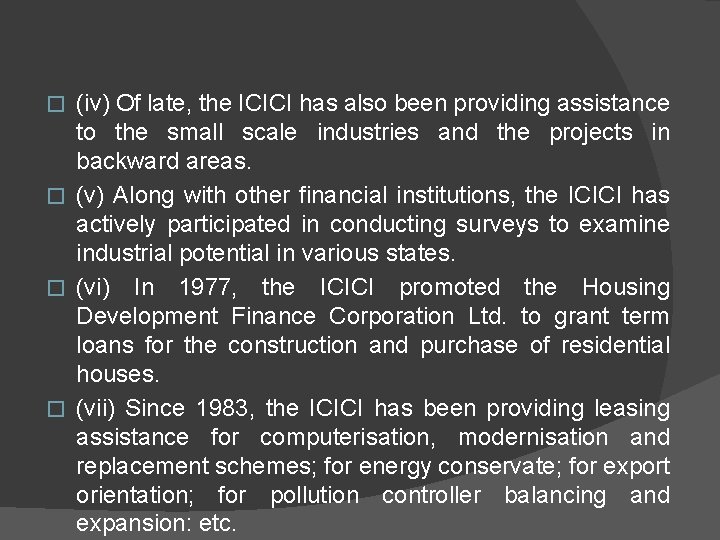 (iv) Of late, the ICICI has also been providing assistance to the small scale industries and the projects in backward areas.

(v) Along with other financial institutions, the ICICI has actively participated in conducting surveys to examine industrial potential in various states.

(vi) In 1977, the ICICI promoted the Housing Development Finance Corporation Ltd. to grant term loans for the construction and purchase of residential houses.

(vii) Since 1983, the ICICI has been providing leasing assistance for computerisation, modernisation and replacement schemes; for energy conservate; for export orientation; for pollution controller balancing and expansion: etc.